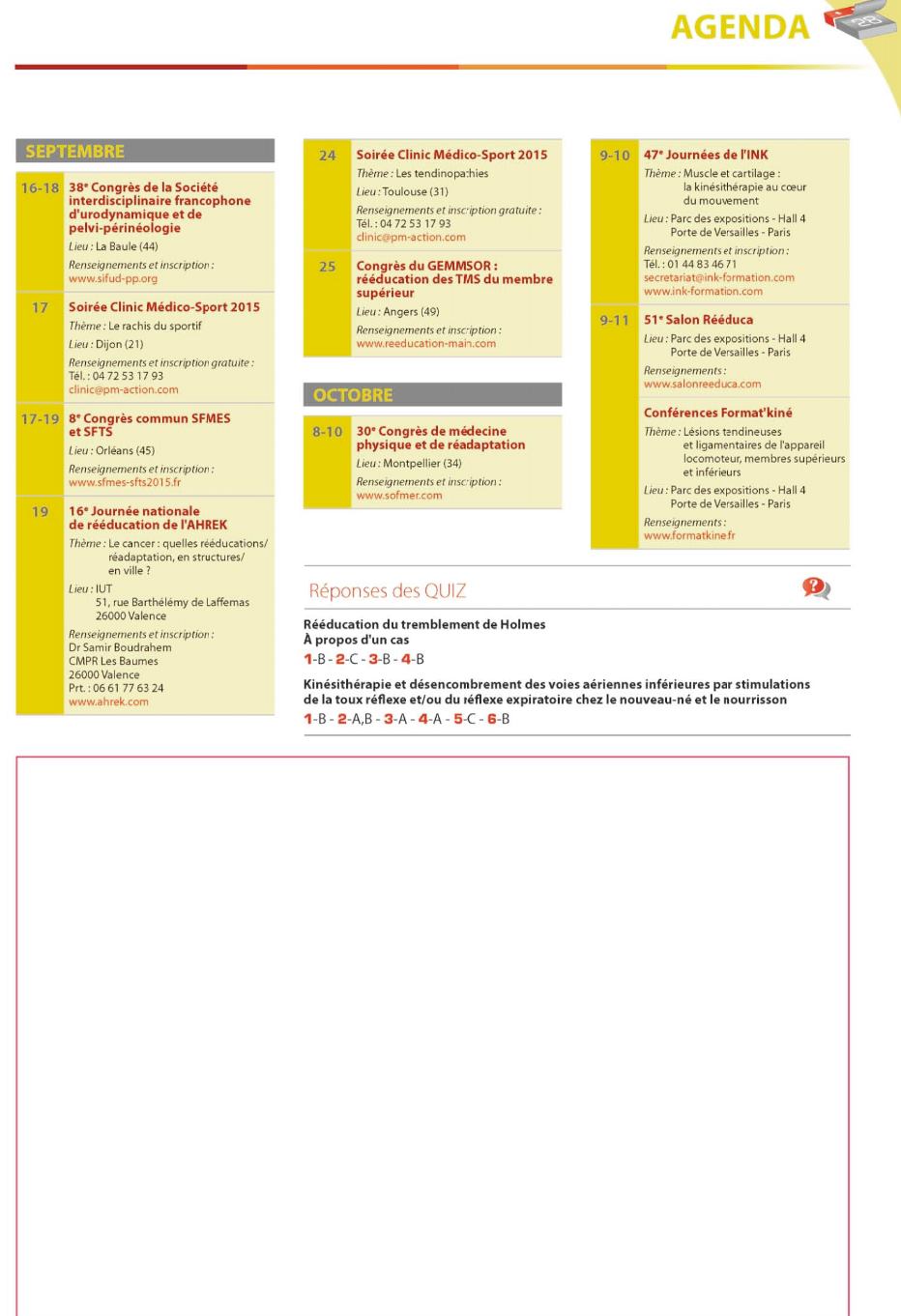 AGENDA

SEPTEMBRE

16-18 38e Congrès de la Société interdisciplinaire francophone d'urodynamique et de pelvi-périnéologie
Lieu : La Baule (44)
Renseignements et inscription :
www.sifud-pp.org

17 Soirée Clinic Médico-Sport 2015
Thème : Le rachis du sportif
Lieu : Dijon (21)
Renseignements et inscription gratuite :
Tél. : 04 72 53 17 93
clinic@pm-action.com

17-19 8e Congrès commun SFMES et SFTS
Lieu : Orléans (45)
Renseignements et inscription :
www.sfmes-sfts2015.fr

19 16e Journée nationale de rééducation de l'AHREK
Thème : Le cancer : quelles rééducations/ réadaptation, en structures/ en ville ?
Lieu : IUT 51, rue Barthélémy de Laffemas 26000 Valence
Renseignements et inscription :
Dr Samir Boudrahem
CMPR Les Baumes
26000 Valence
Prt. : 06 61 77 63 24
www.ahrek.com

24 Soirée Clinic Médico-Sport 2015
Thème : Les tendinopathies
Lieu : Toulouse (31)
Renseignements et inscription gratuite :
Tél. : 04 72 53 17 93
clinic@pm-action.com

25 Congrès du GEMMSOR : rééducation des TMS du membre supérieur
Lieu : Angers (49)
Renseignements et inscription :
www.reeducation-main.com

OCTOBRE

8-10 30e Congrès de médecine physique et de réadaptation
Lieu : Montpellier (34)
Renseignements et inscription :
www.sofmer.com

9-10 47e Journées de l'INK
Thème : Muscle et cartilage : la kinésithérapie au cœur du mouvement
Lieu : Parc des expositions - Hall 4 Porte de Versailles - Paris
Renseignements et inscription :
Tél. : 01 44 83 46 71
secretariat@ink-formation.com
www.ink-formation.com

9-11 51e Salon Rééduca
Lieu : Parc des expositions - Hall 4 Porte de Versailles - Paris
Renseignements :
www.salonreeduca.com

Conférences Format'kiné
Thème : Lésions tendineuses et ligamentaires de l'appareil locomoteur, membres supérieurs et inférieurs
Lieu : Parc des expositions - Hall 4 Porte de Versailles - Paris
Renseignements :
www.formatkine.fr

Réponses des QUIZ

Rééducation du tremblement de Holmes
À propos d'un cas
1-B - 2-C - 3-B - 4-B

Kinésithérapie et désencombrement des voies aériennes inférieures par stimulations de la toux réflexe et/ou du réflexe expiratoire chez le nouveau-né et le nourrisson
1-B - 2-A,B - 3-A - 4-A - 5-C - 6-B